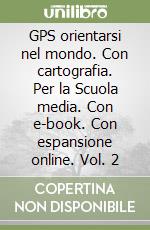 unilibro

GPS orientarsi nel mondo. Con cartografia. Per la Scuola media. Con e-book. Con espansione online. Vol. 2

COPERTINA NON DISPONIBILE